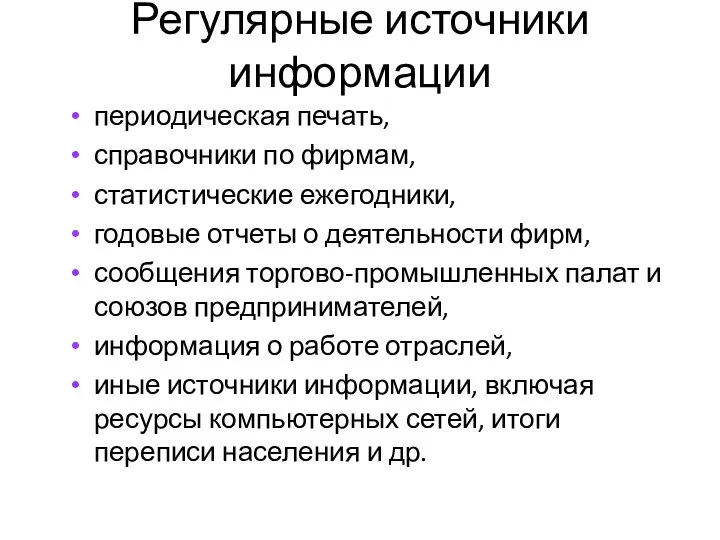 Регулярные источники информации

• периодическая печать,
• справочники по фирмам,
• статистические ежегодники,
• годовые отчеты о деятельности фирм,
• сообщения торгово-промышленных палат и союзов предпринимателей,
• информация о работе отраслей,
• иные источники информации, включая ресурсы компьютерных сетей, итоги переписи населения и др.